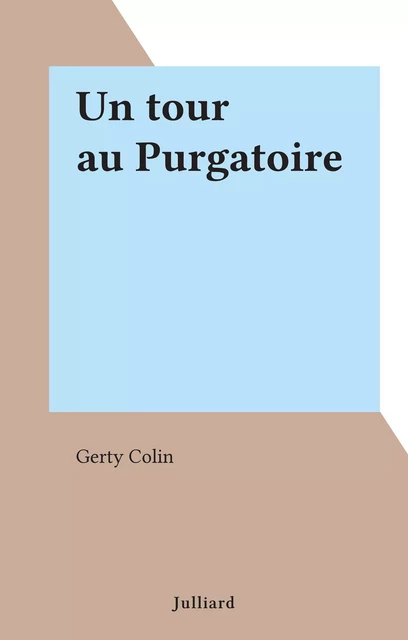 Un tour
au Purgatoire

Gerty Colin

Julliard